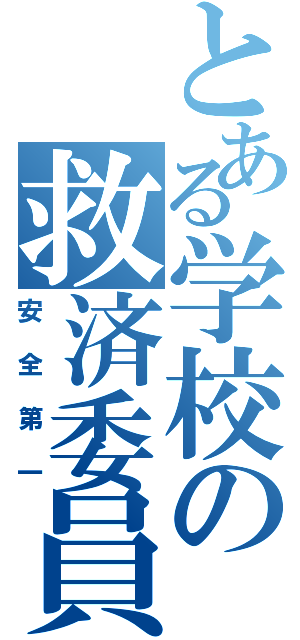 とある学校の救済委員

安全第一